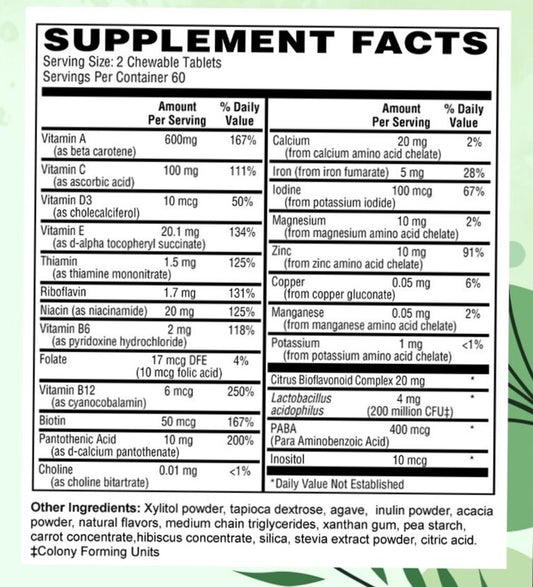 SUPPLEMENT FACTS
Serving Size: 2 Chewable Tablets
Servings Per Container 60

|  | Amount Per Serving | % Daily Value |
|---|---|---|
| Vitamin A (as beta carotene) | 600mg | 167% |
| Vitamin C (as ascorbic acid) | 100 mg | 111% |
| Vitamin D3 (as cholecalciferol) | 10 mcg | 50% |
| Vitamin E (as d-alpha tocopheryl succinate) | 20.1 mg | 134% |
| Thiamin (as thiamine mononitrate) | 1.5 mg | 125% |
| Riboflavin | 1.7 mg | 131% |
| Niacin (as niacinamide) | 20 mg | 125% |
| Vitamin B6 (as pyridoxine hydrochloride) | 2 mg | 118% |
| Folate | 17 mcg DFE (10 mcg folic acid) | 4% |
| Vitamin B12 (as cyanocobalamin) | 6 mcg | 250% |
| Biotin | 50 mcg | 167% |
| Pantothenic Acid (as d-calcium pantothenate) | 10 mg | 200% |
| Choline (as choline bitartrate) | 0.01 mg | <1% |

|  | Amount Per Serving | % Daily Value |
|---|---|---|
| Calcium (from calcium amino acid chelate) | 20 mg | 2% |
| Iron (from iron fumarate) | 5 mg | 28% |
| Iodine (from potassium iodide) | 100 mcg | 67% |
| Magnesium (from magnesium amino acid chelate) | 10 mg | 2% |
| Zinc (from zinc amino acid chelate) | 10 mg | 91% |
| Copper (from copper gluconate) | 0.05 mg | 6% |
| Manganese (from manganese amino acid chelate) | 0.05 mg | 2% |
| Potassium (from potassium amino acid chelate) | 1 mg | <1% |
| Citrus Bioflavonoid Complex | 20 mg | * |
| Lactobacillus acidophilus | 4 mg (200 million CFU‡) | * |
| PABA (Para Aminobenzoic Acid) | 400 mcg | * |
| Inositol | 10 mcg | * |

*Daily Value Not Established

Other Ingredients: Xylitol powder, tapioca dextrose, agave, inulin powder, acacia powder, natural flavors, medium chain triglycerides, xanthan gum, pea starch, carrot concentrate,hibiscus concentrate, silica, stevia extract powder, citric acid.
‡Colony Forming Units